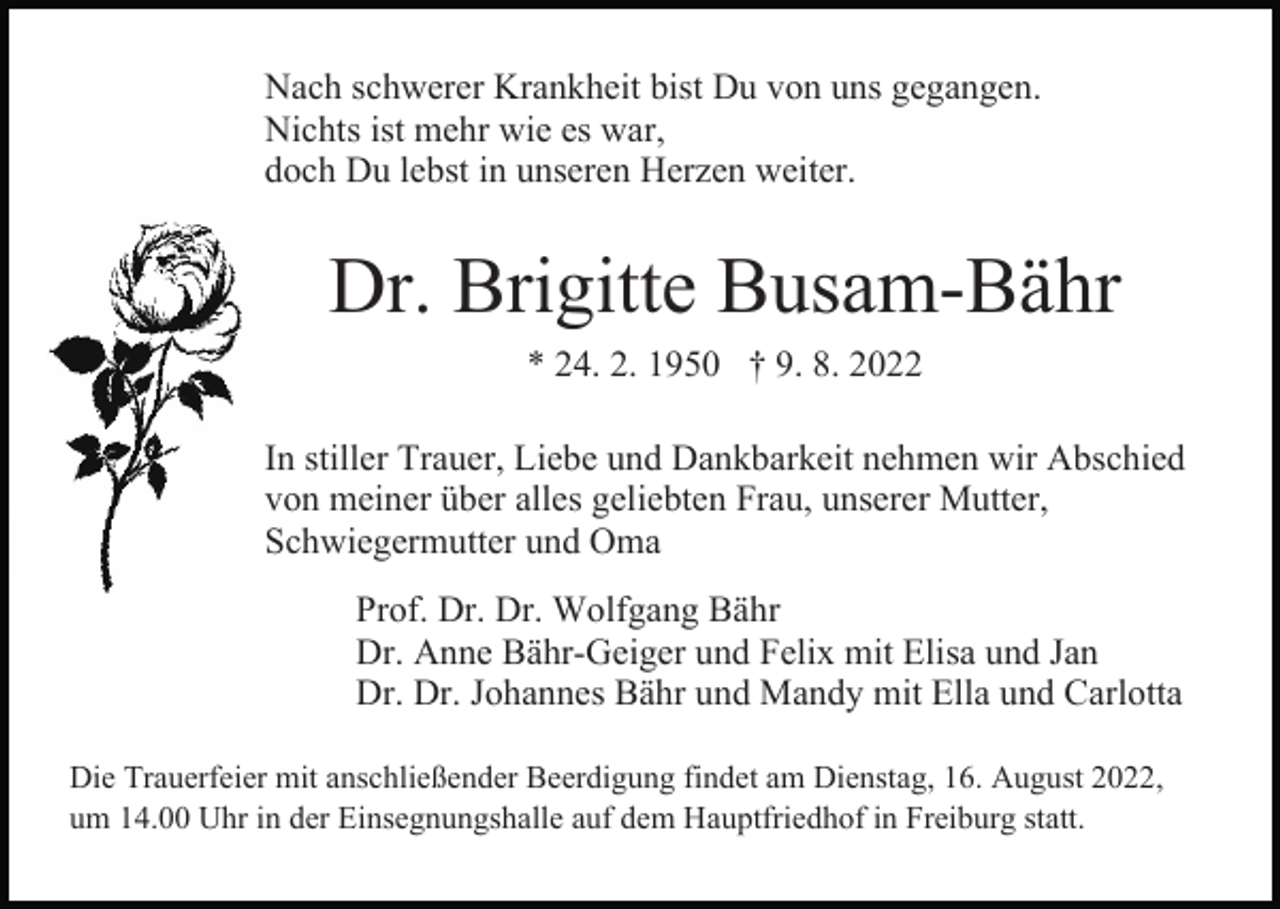 Nach schwerer Krankheit bist Du von uns gegangen.
Nichts ist mehr wie es war,
doch Du lebst in unseren Herzen weiter.

Dr. Brigitte Busam-Bähr

* 24. 2. 1950 † 9. 8. 2022

In stiller Trauer, Liebe und Dankbarkeit nehmen wir Abschied von meiner über alles geliebten Frau, unserer Mutter, Schwiegermutter und Oma

Prof. Dr. Dr. Wolfgang Bähr
Dr. Anne Bähr-Geiger und Felix mit Elisa und Jan
Dr. Dr. Johannes Bähr und Mandy mit Ella und Carlotta

Die Trauerfeier mit anschließender Beerdigung findet am Dienstag, 16. August 2022, um 14.00 Uhr in der Einsegnungshalle auf dem Hauptfriedhof in Freiburg statt.